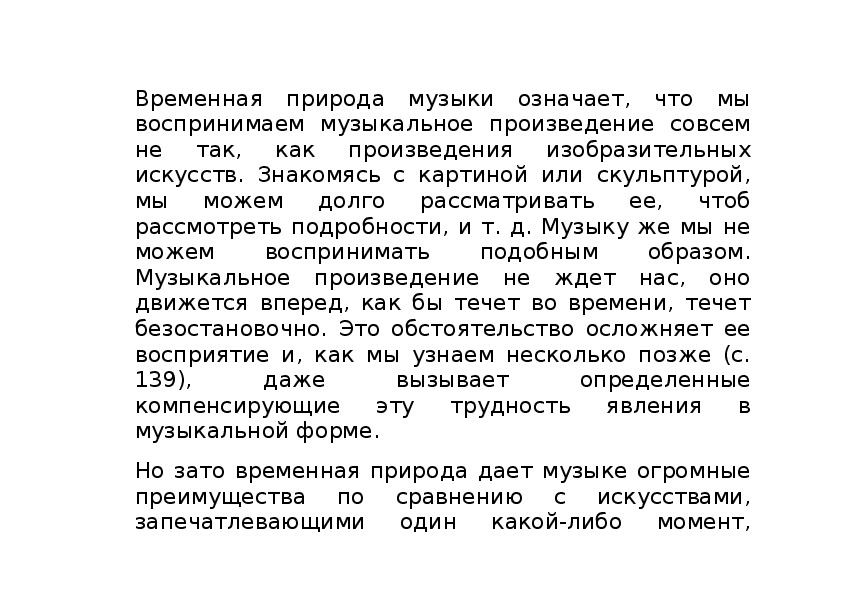 Временная природа музыки означает, что мы воспринимаем музыкальное произведение совсем не так, как произведения изобразительных искусств. Знакомясь с картиной или скульптурой, мы можем долго рассматривать ее, чтоб рассмотреть подробности, и т. д. Музыку же мы не можем воспринимать подобным образом. Музыкальное произведение не ждет нас, оно движется вперед, как бы течет во времени, течет безостановочно. Это обстоятельство осложняет ее восприятие и, как мы узнаем несколько позже (с. 139), даже вызывает определенные компенсирующие эту трудность явления в музыкальной форме.

Но зато временная природа дает музыке огромные преимущества по сравнению с искусствами, запечатлевающими один какой-либо момент,